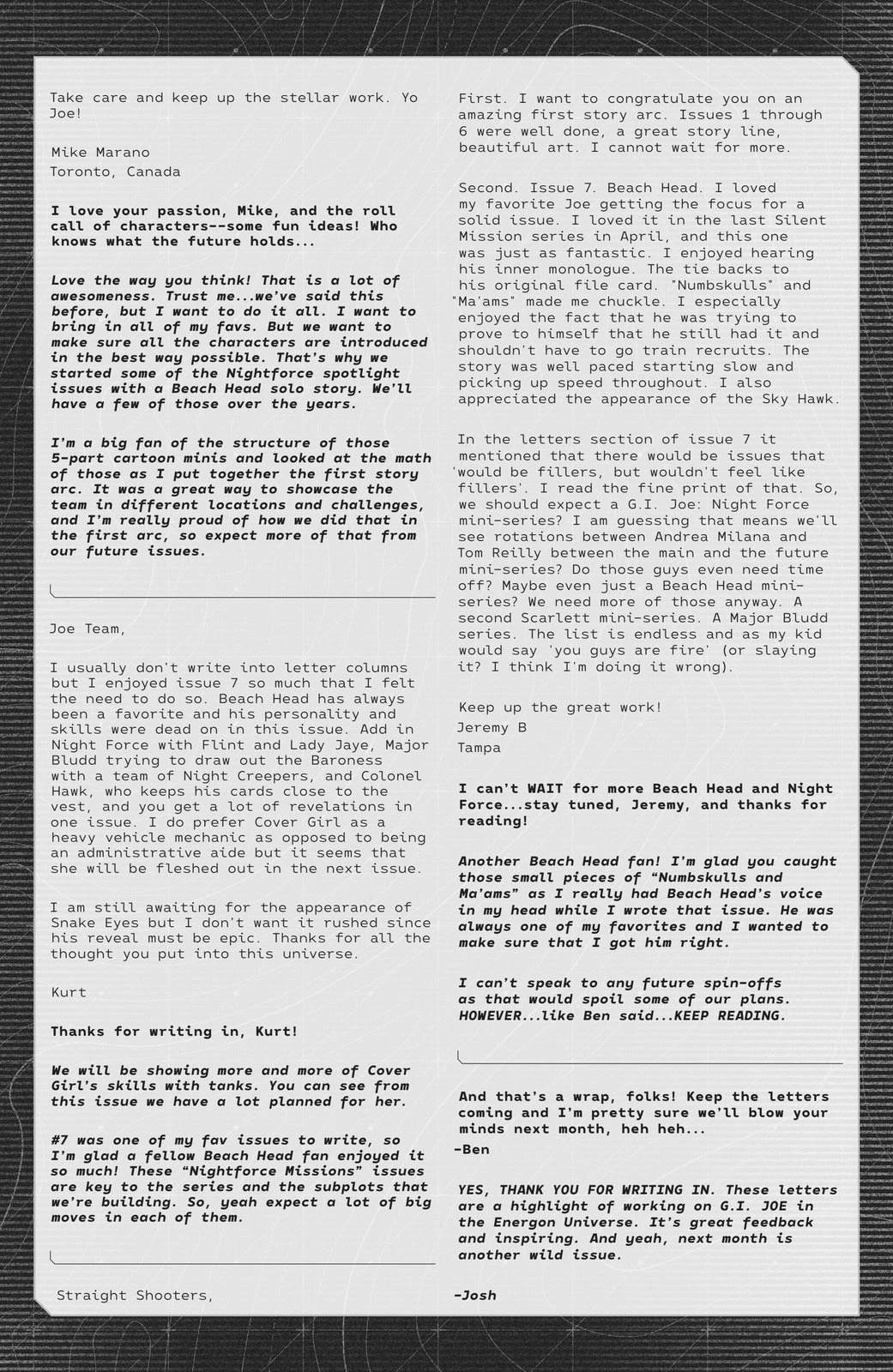 Take care and keep up the stellar work. Yo Joe!

Mike Marano
Toronto, Canada

I love your passion, Mike, and the roll call of characters--some fun ideas! Who knows what the future holds...

Love the way you think! That is a lot of awesomeness. Trust me...we've said this before, but I want to do it all. I want to bring in all of my favs. But we want to make sure all the characters are introduced in the best way possible. That's why we started some of the Nightforce spotlight issues with a Beach Head solo story. We'll have a few of those over the years.

I'm a big fan of the structure of those 5-part cartoon minis and looked at the math of those as I put together the first story arc. It was a great way to showcase the team in different locations and challenges, and I'm really proud of how we did that in the first arc, so expect more of that from our future issues.

Joe Team,

I usually don't write into letter columns but I enjoyed issue 7 so much that I felt the need to do so. Beach Head has always been a favorite and his personality and skills were dead on in this issue. Add in Night Force with Flint and Lady Jaye, Major Bludd trying to draw out the Baroness with a team of Night Creepers, and Colonel Hawk, who keeps his cards close to the vest, and you get a lot of revelations in one issue. I do prefer Cover Girl as a heavy vehicle mechanic as opposed to being an administrative aide but it seems that she will be fleshed out in the next issue.

I am still awaiting for the appearance of Snake Eyes but I don't want it rushed since his reveal must be epic. Thanks for all the thought you put into this universe.

Kurt

Thanks for writing in, Kurt!

We will be showing more and more of Cover Girl's skills with tanks. You can see from this issue we have a lot planned for her.

#7 was one of my fav issues to write, so I'm glad a fellow Beach Head fan enjoyed it so much! These "Nightforce Missions" issues are key to the series and the subplots that we're building. So, yeah expect a lot of big moves in each of them.

Straight Shooters,

First. I want to congratulate you on an amazing first story arc. Issues 1 through 6 were well done, a great story line, beautiful art. I cannot wait for more.

Second. Issue 7. Beach Head. I loved my favorite Joe getting the focus for a solid issue. I loved it in the last Silent Mission series in April, and this one was just as fantastic. I enjoyed hearing his inner monologue. The tie backs to his original file card. "Numbskulls" and "Ma'ams" made me chuckle. I especially enjoyed the fact that he was trying to prove to himself that he still had it and shouldn't have to go train recruits. The story was well paced starting slow and picking up speed throughout. I also appreciated the appearance of the Sky Hawk.

In the letters section of issue 7 it mentioned that there would be issues that 'would be fillers, but wouldn't feel like fillers'. I read the fine print of that. So, we should expect a G.I. Joe: Night Force mini-series? I am guessing that means we'll see rotations between Andrea Milana and Tom Reilly between the main and the future mini-series? Do those guys even need time off? Maybe even just a Beach Head mini-series? We need more of those anyway. A second Scarlett mini-series. A Major Bludd series. The list is endless and as my kid would say 'you guys are fire' (or slaying it? I think I'm doing it wrong).

Keep up the great work!
Jeremy B
Tampa

I can't WAIT for more Beach Head and Night Force...stay tuned, Jeremy, and thanks for reading!

Another Beach Head fan! I'm glad you caught those small pieces of "Numbskulls and Ma'ams" as I really had Beach Head's voice in my head while I wrote that issue. He was always one of my favorites and I wanted to make sure that I got him right.

I can't speak to any future spin-offs as that would spoil some of our plans. HOWEVER...like Ben said...KEEP READING.

And that's a wrap, folks! Keep the letters coming and I'm pretty sure we'll blow your minds next month, heh heh...
-Ben

YES, THANK YOU FOR WRITING IN. These letters are a highlight of working on G.I. JOE in the Energon Universe. It's great feedback and inspiring. And yeah, next month is another wild issue.

-Josh